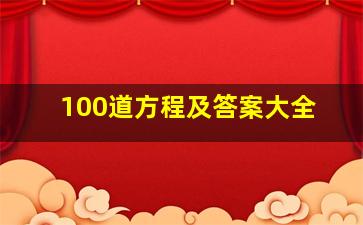 100道方程及答案大全